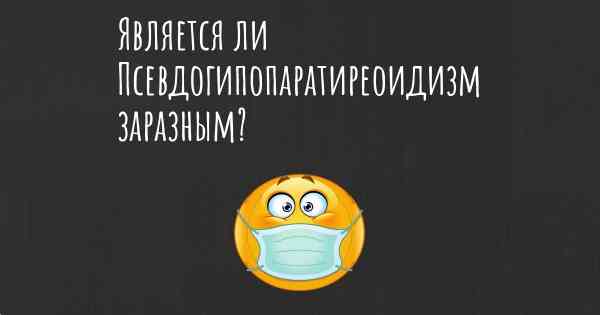 Является ли Псевдогипопаратиреоидизм заразным?